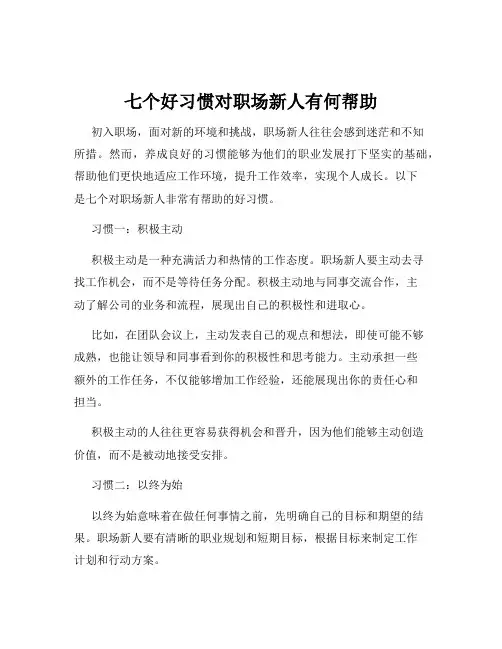 七个好习惯对职场新人有何帮助

初入职场，面对新的环境和挑战，职场新人往往会感到迷茫和不知所措。然而，养成良好的习惯能够为他们的职业发展打下坚实的基础，帮助他们更快地适应工作环境，提升工作效率，实现个人成长。以下是七个对职场新人非常有帮助的好习惯。

习惯一：积极主动

积极主动是一种充满活力和热情的工作态度。职场新人要主动去寻找工作机会，而不是等待任务分配。积极主动地与同事交流合作，主动了解公司的业务和流程，展现出自己的积极性和进取心。

比如，在团队会议上，主动发表自己的观点和想法，即使可能不够成熟，也能让领导和同事看到你的积极性和思考能力。主动承担一些额外的工作任务，不仅能够增加工作经验，还能展现出你的责任心和担当。

积极主动的人往往更容易获得机会和晋升，因为他们能够主动创造价值，而不是被动地接受安排。

习惯二：以终为始

以终为始意味着在做任何事情之前，先明确自己的目标和期望的结果。职场新人要有清晰的职业规划和短期目标，根据目标来制定工作计划和行动方案。